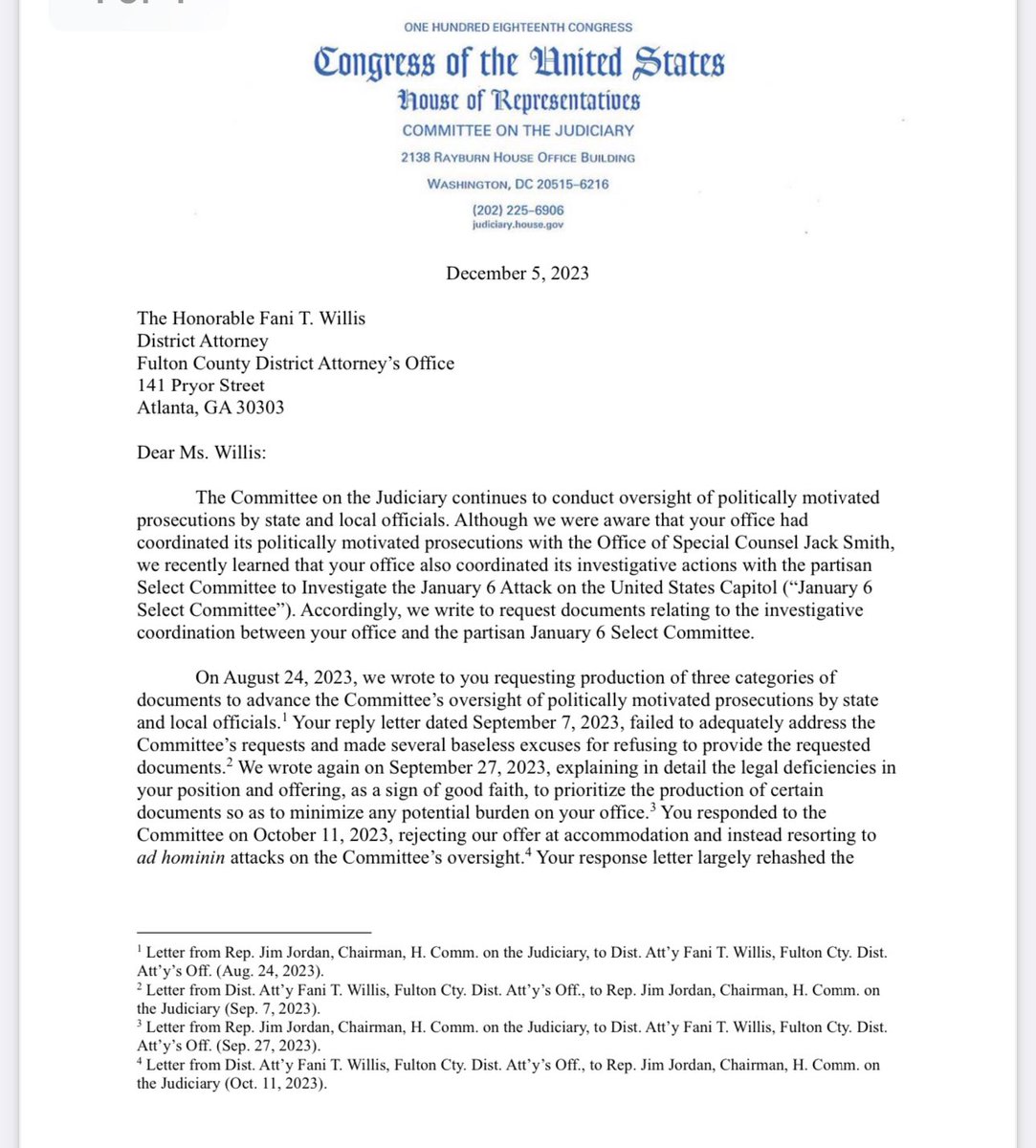 ONE HUNDRED EIGHTEENTH CONGRESS

Congress of the United States
House of Representatives
COMMITTEE ON THE JUDICIARY
2138 RAYBURN HOUSE OFFICE BUILDING
WASHINGTON, DC 20515–6216
(202) 225–6906
judiciary.house.gov

December 5, 2023

The Honorable Fani T. Willis
District Attorney
Fulton County District Attorney's Office
141 Pryor Street
Atlanta, GA 30303

Dear Ms. Willis:

The Committee on the Judiciary continues to conduct oversight of politically motivated prosecutions by state and local officials. Although we were aware that your office had coordinated its politically motivated prosecutions with the Office of Special Counsel Jack Smith, we recently learned that your office also coordinated its investigative actions with the partisan Select Committee to Investigate the January 6 Attack on the United States Capitol ("January 6 Select Committee"). Accordingly, we write to request documents relating to the investigative coordination between your office and the partisan January 6 Select Committee.

On August 24, 2023, we wrote to you requesting production of three categories of documents to advance the Committee's oversight of politically motivated prosecutions by state and local officials.$^1$ Your reply letter dated September 7, 2023, failed to adequately address the Committee's requests and made several baseless excuses for refusing to provide the requested documents.$^2$ We wrote again on September 27, 2023, explaining in detail the legal deficiencies in your position and offering, as a sign of good faith, to prioritize the production of certain documents so as to minimize any potential burden on your office.$^3$ You responded to the Committee on October 11, 2023, rejecting our offer at accommodation and instead resorting to ad hominin attacks on the Committee's oversight.$^4$ Your response letter largely rehashed the

$^1$ Letter from Rep. Jim Jordan, Chairman, H. Comm. on the Judiciary, to Dist. Att'y Fani T. Willis, Fulton Cty. Dist. Att'y's Off. (Aug. 24, 2023).
$^2$ Letter from Dist. Att'y Fani T. Willis, Fulton Cty. Dist. Att'y's Off., to Rep. Jim Jordan, Chairman, H. Comm. on the Judiciary (Sep. 7, 2023).
$^3$ Letter from Rep. Jim Jordan, Chairman, H. Comm. on the Judiciary, to Dist. Att'y Fani T. Willis, Fulton Cty. Dist. Att'y's Off. (Sep. 27, 2023).
$^4$ Letter from Dist. Att'y Fani T. Willis, Fulton Cty. Dist. Att'y's Off., to Rep. Jim Jordan, Chairman, H. Comm. on the Judiciary (Oct. 11, 2023).